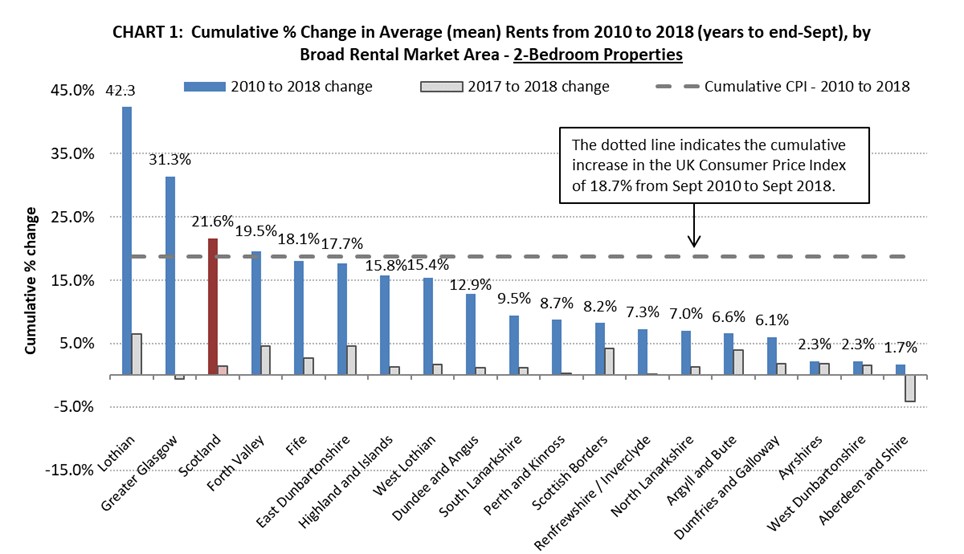 CHART 1: Cumulative % Change in Average (mean) Rents from 2010 to 2018 (years to end-Sept), by Broad Rental Market Area - 2-Bedroom Properties

2010 to 2018 change
2017 to 2018 change
Cumulative CPI - 2010 to 2018

The dotted line indicates the cumulative increase in the UK Consumer Price Index of 18.7% from Sept 2010 to Sept 2018.

Cumulative % change

45.0%
35.0%
25.0%
15.0%
5.0%
-5.0%
-15.0%

42.3
31.3%
21.6%
19.5%
18.1%
17.7%
15.8%
15.4%
12.9%
9.5%
8.7%
8.2%
7.3%
7.0%
6.6%
6.1%
2.3%
2.3%
1.7%

Lothian
Greater Glasgow
Scotland
Forth Valley
Fife
East Dunbartonshire
Highland and Islands
West Lothian
Dundee and Angus
South Lanarkshire
Perth and Kinross
Scottish Borders
Renfrewshire / Inverclyde
North Lanarkshire
Argyll and Bute
Dumfries and Galloway
Ayrshires
West Dunbartonshire
Aberdeen and Shire